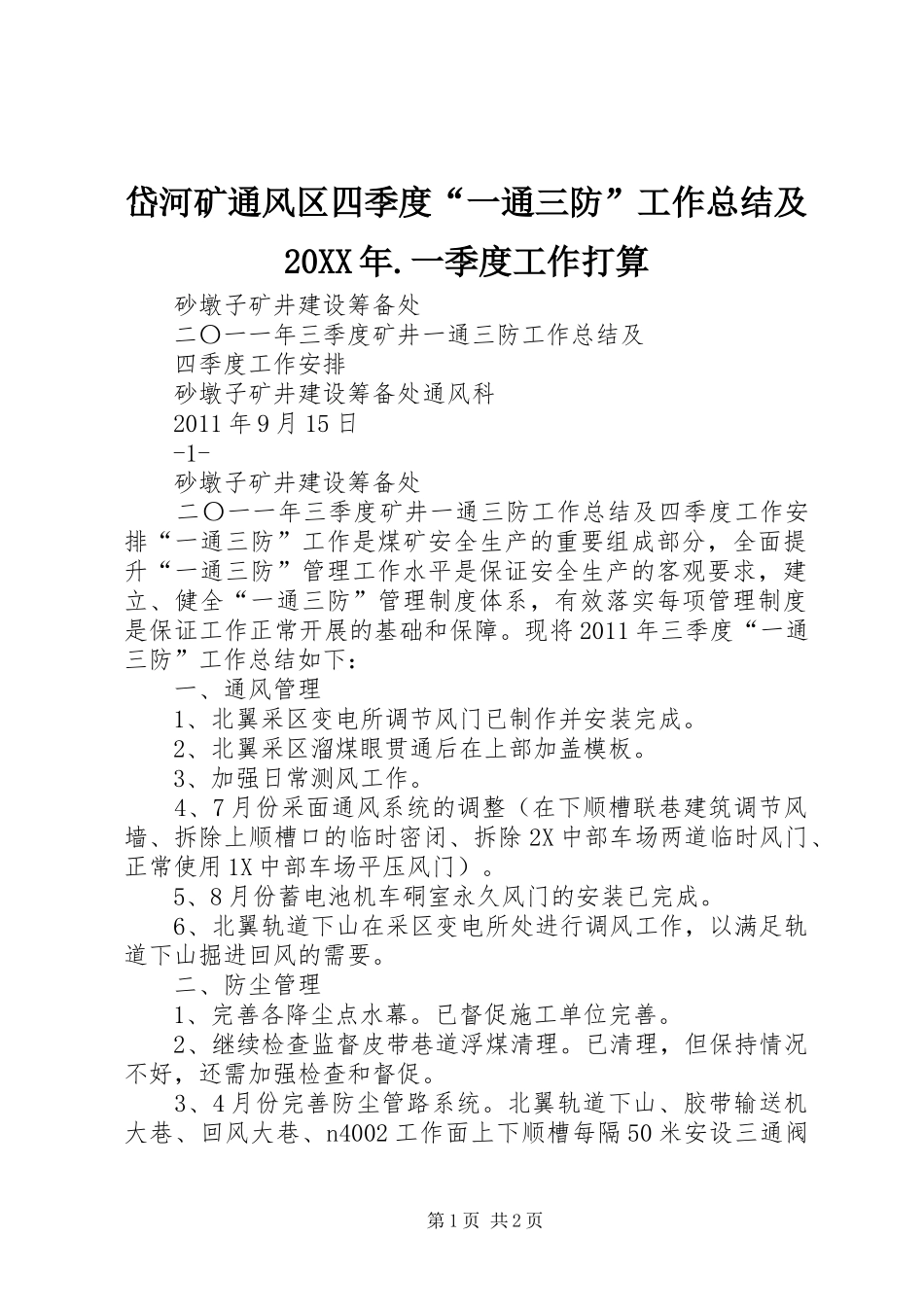 岱河矿通风区四季度“一通三防”工作总结及20XX年.一季度工作打算

砂墩子矿井建设筹备处

二〇一一年三季度矿井一通三防工作总结及

四季度工作安排

砂墩子矿井建设筹备处通风科

2011年9月15日

-1-

砂墩子矿井建设筹备处

二〇一一年三季度矿井一通三防工作总结及四季度工作安排“一通三防”工作是煤矿安全生产的重要组成部分，全面提升“一通三防”管理工作水平是保证安全生产的客观要求，建立、健全“一通三防”管理制度体系，有效落实每项管理制度是保证工作正常开展的基础和保障。现将2011年三季度“一通三防”工作总结如下：

一、通风管理

1、北翼采区变电所调节风门已制作并安装完成。

2、北翼采区溜煤眼贯通后在上部加盖模板。

3、加强日常测风工作。

4、7月份采面通风系统的调整（在下顺槽联巷建筑调节风墙、拆除上顺槽口的临时密闭、拆除2X中部车场两道临时风门、正常使用1X中部车场平压风门）。

5、8月份蓄电池机车硐室永久风门的安装已完成。

6、北翼轨道下山在采区变电所处进行调风工作，以满足轨道下山掘进回风的需要。

二、防尘管理

1、完善各降尘点水幕。已督促施工单位完善。

2、继续检查监督皮带巷道浮煤清理。已清理，但保持情况不好，还需加强检查和督促。

3、4月份完善防尘管路系统。北翼轨道下山、胶带输送机大巷、回风大巷、n4002工作面上下顺槽每隔50米安设三通阀

第1页 共2页